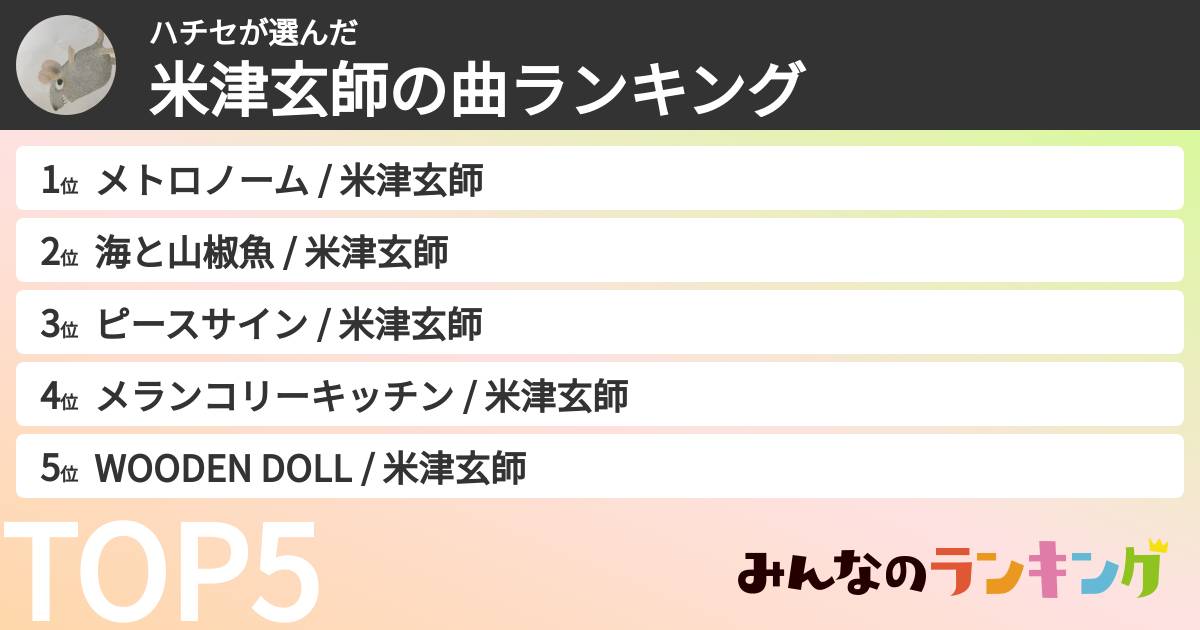 ハチセが選んだ
米津玄師の曲ランキング

1位 メトロノーム / 米津玄師
2位 海と山椒魚 / 米津玄師
3位 ピースサイン / 米津玄師
4位 メランコリーキッチン / 米津玄師
5位 WOODEN DOLL / 米津玄師

TOP5

みんなのランキング